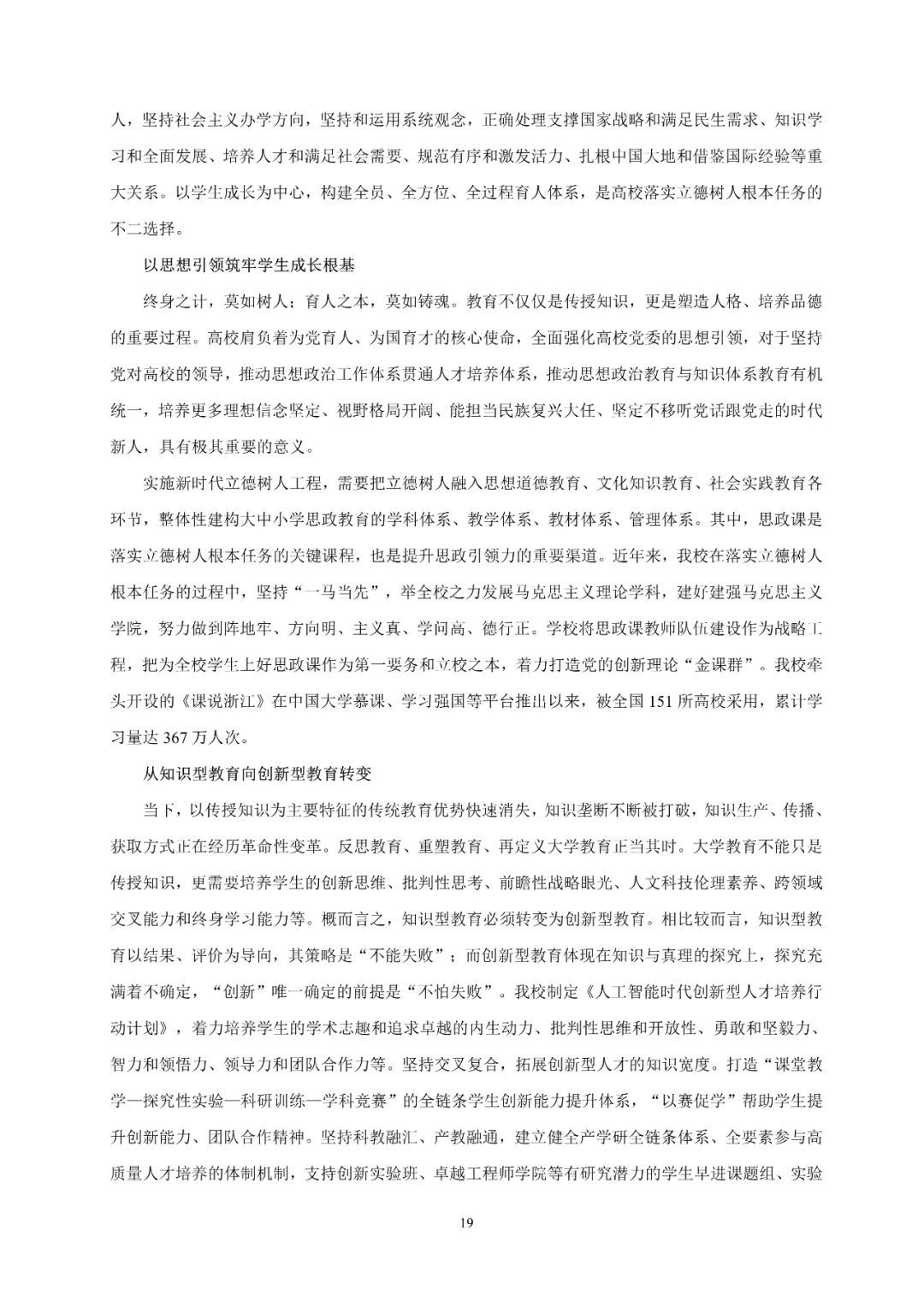 人，坚持社会主义办学方向，坚持和运用系统观念，正确处理支撑国家战略和满足民生需求、知识学习和全面发展、培养人才和满足社会需要、规范有序和激发活力、扎根中国大地和借鉴国际经验等重大关系。以学生成长为中心，构建全员、全方位、全过程育人体系，是高校落实立德树人根本任务的不二选择。

以思想引领筑牢学生成长根基

终身之计，莫如树人；育人之本，莫如铸魂。教育不仅仅是传授知识，更是塑造人格、培养品德的重要过程。高校肩负着为党育人、为国育才的核心使命，全面强化高校党委的思想引领，对于坚持党对高校的领导，推动思想政治工作体系贯通人才培养体系，推动思想政治教育与知识体系教育有机统一，培养更多理想信念坚定、视野格局开阔、能担当民族复兴大任、坚定不移听党话跟党走的时代新人，具有极其重要的意义。

实施新时代立德树人工程，需要把立德树人融入思想道德教育、文化知识教育、社会实践教育各环节，整体性建构大中小学思政教育的学科体系、教学体系、教材体系、管理体系。其中，思政课是落实立德树人根本任务的关键课程，也是提升思政引领力的重要渠道。近年来，我校在落实立德树人根本任务的过程中，坚持“一马当先”，举全校之力发展马克思主义理论学科，建好建强马克思主义学院，努力做到阵地牢、方向明、主义真、学问高、德行正。学校将思政课教师队伍建设作为战略工程，把为全校学生上好思政课作为第一要务和立校之本，着力打造党的创新理论“金课群”。我校牵头开设的《课说浙江》在中国大学慕课、学习强国等平台推出以来，被全国 151 所高校采用，累计学习量达 367 万人次。

从知识型教育向创新型教育转变

当下，以传授知识为主要特征的传统教育优势快速消失，知识垄断不断被打破，知识生产、传播、获取方式正在经历革命性变革。反思教育、重塑教育、再定义大学教育正当其时。大学教育不能只是传授知识，更需要培养学生的创新思维、批判性思考、前瞻性战略眼光、人文科技伦理素养、跨领域交叉能力和终身学习能力等。概而言之，知识型教育必须转变为创新型教育。相比较而言，知识型教育以结果、评价为导向，其策略是“不能失败”；而创新型教育体现在知识与真理的探究上，探究充满着不确定，“创新”唯一确定的前提是“不怕失败”。我校制定《人工智能时代创新型人才培养行动计划》，着力培养学生的学术志趣和追求卓越的内生动力、批判性思维和开放性、勇敢和坚毅力、智力和领悟力、领导力和团队合作力等。坚持交叉复合，拓展创新型人才的知识宽度。打造“课堂教学—探究性实验—科研训练—学科竞赛”的全链条学生创新能力提升体系，“以赛促学”帮助学生提升创新能力、团队合作精神。坚持科教融汇、产教融通，建立健全产学研全链条体系、全要素参与高质量人才培养的体制机制，支持创新实验班、卓越工程师学院等有研究潜力的学生早进课题组、实验

19